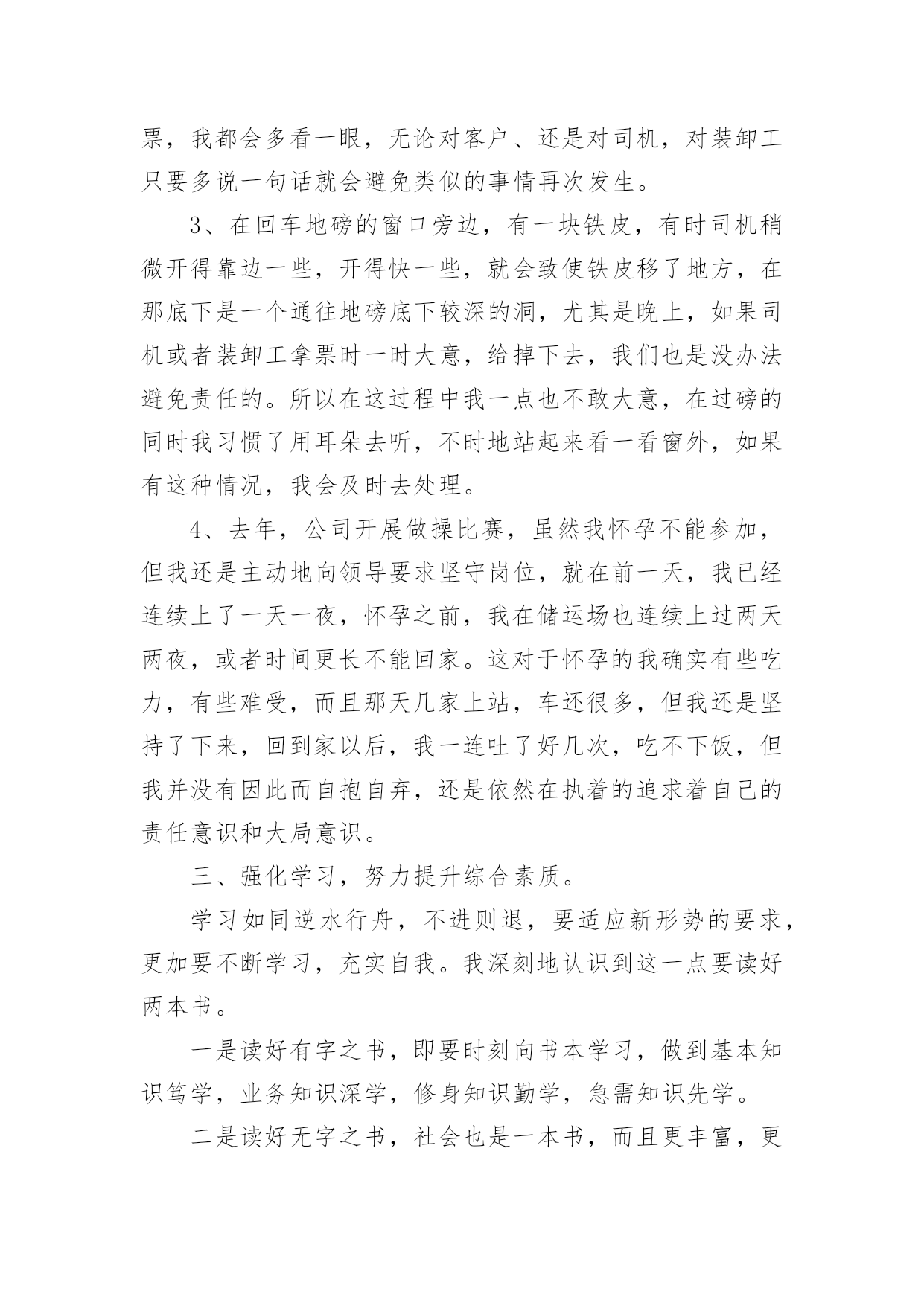 票，我都会多看一眼，无论对客户、还是对司机，对装卸工只要多说一句话就会避免类似的事情再次发生。

3、在回车地磅的窗口旁边，有一块铁皮，有时司机稍微开得靠边一些，开得快一些，就会致使铁皮移了地方，在那底下是一个通往地磅底下较深的洞，尤其是晚上，如果司机或者装卸工拿票时一时大意，给掉下去，我们也是没办法避免责任的。所以在这过程中我一点也不敢大意，在过磅的同时我习惯了用耳朵去听，不时地站起来看一看窗外，如果有这种情况，我会及时去处理。

4、去年，公司开展做操比赛，虽然我怀孕不能参加，但我还是主动地向领导要求坚守岗位，就在前一天，我已经连续上了一天一夜，怀孕之前，我在储运场也连续上过两天两夜，或者时间更长不能回家。这对于怀孕的我确实有些吃力，有些难受，而且那天几家上站，车还很多，但我还是坚持了下来，回到家以后，我一连吐了好几次，吃不下饭，但我并没有因此而自抱自弃，还是依然在执着的追求着自己的责任意识和大局意识。

三、强化学习，努力提升综合素质。

学习如同逆水行舟，不进则退，要适应新形势的要求，更加要不断学习，充实自我。我深刻地认识到这一点要读好两本书。

一是读好有字之书，即要时刻向书本学习，做到基本知识笃学，业务知识深学，修身知识勤学，急需知识先学。

二是读好无字之书，社会也是一本书，而且更丰富，更